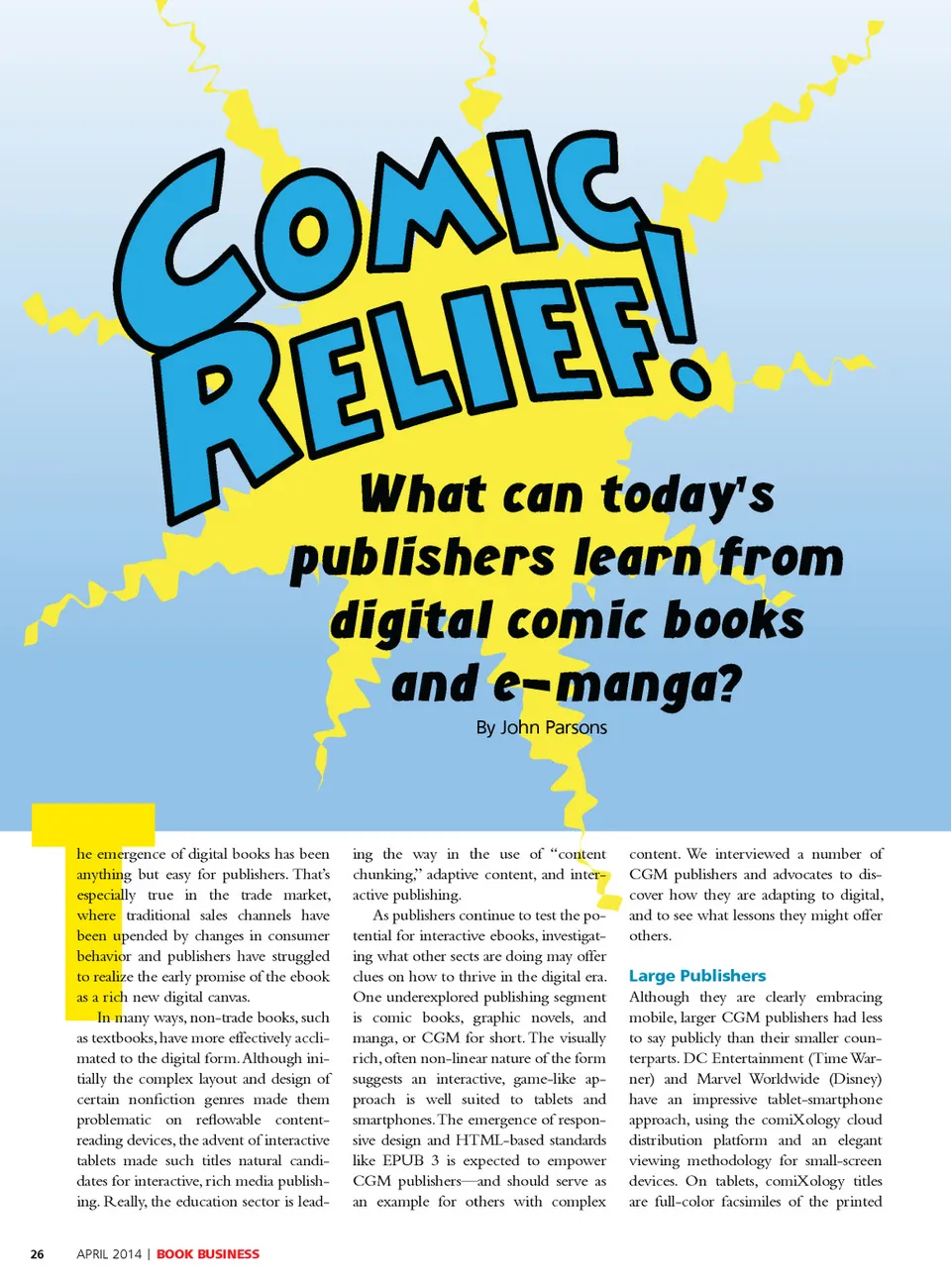 COMIC RELIEF!

What can today's publishers learn from digital comic books and e-manga?

By John Parsons

The emergence of digital books has been anything but easy for publishers. That's especially true in the trade market, where traditional sales channels have been upended by changes in consumer behavior and publishers have struggled to realize the early promise of the ebook as a rich new digital canvas.

In many ways, non-trade books, such as textbooks, have more effectively acclimated to the digital form. Although initially the complex layout and design of certain nonfiction genres made them problematic on reflowable content-reading devices, the advent of interactive tablets made such titles natural candidates for interactive, rich media publishing. Really, the education sector is leading the way in the use of "content chunking," adaptive content, and interactive publishing.

As publishers continue to test the potential for interactive ebooks, investigating what other sects are doing may offer clues on how to thrive in the digital era. One underexplored publishing segment is comic books, graphic novels, and manga, or CGM for short. The visually rich, often non-linear nature of the form suggests an interactive, game-like approach is well suited to tablets and smartphones. The emergence of responsive design and HTML-based standards like EPUB 3 is expected to empower CGM publishers—and should serve as an example for others with complex content. We interviewed a number of CGM publishers and advocates to discover how they are adapting to digital, and to see what lessons they might offer others.

Large Publishers

Although they are clearly embracing mobile, larger CGM publishers had less to say publicly than their smaller counterparts. DC Entertainment (Time Warner) and Marvel Worldwide (Disney) have an impressive tablet-smartphone approach, using the comiXology cloud distribution platform and an elegant viewing methodology for small-screen devices. On tablets, comiXology titles are full-color facsimiles of the printed

26 APRIL 2014 | BOOK BUSINESS